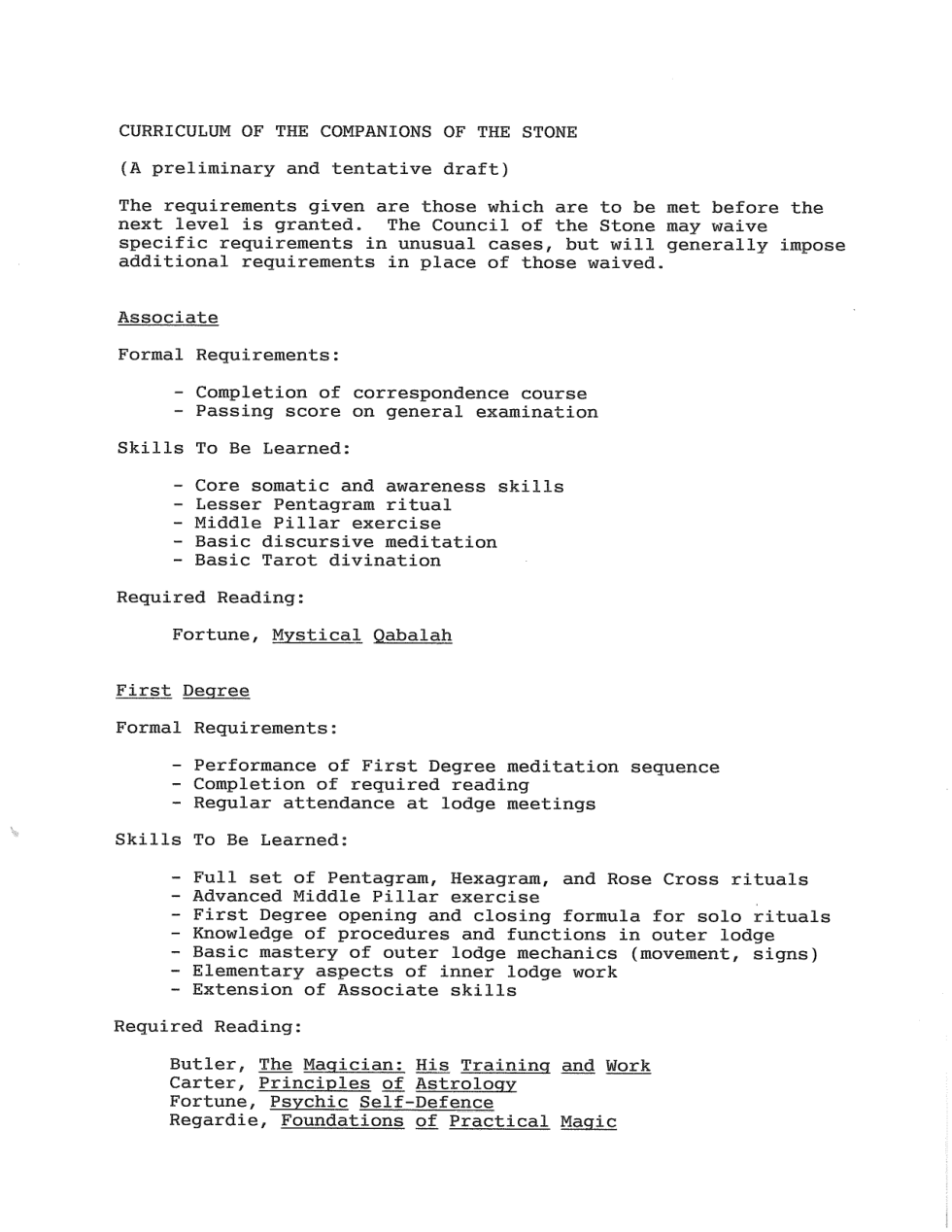 CURRICULUM OF THE COMPANIONS OF THE STONE

(A preliminary and tentative draft)

The requirements given are those which are to be met before the next level is granted.  The Council of the Stone may waive specific requirements in unusual cases, but will generally impose additional requirements in place of those waived.

Associate

Formal Requirements:

- Completion of correspondence course
- Passing score on general examination

Skills To Be Learned:

- Core somatic and awareness skills
- Lesser Pentagram ritual
- Middle Pillar exercise
- Basic discursive meditation
- Basic Tarot divination

Required Reading:

Fortune, Mystical Qabalah

First Degree

Formal Requirements:

- Performance of First Degree meditation sequence
- Completion of required reading
- Regular attendance at lodge meetings

Skills To Be Learned:

- Full set of Pentagram, Hexagram, and Rose Cross rituals
- Advanced Middle Pillar exercise
- First Degree opening and closing formula for solo rituals
- Knowledge of procedures and functions in outer lodge
- Basic mastery of outer lodge mechanics (movement, signs)
- Elementary aspects of inner lodge work
- Extension of Associate skills

Required Reading:

Butler, The Magician: His Training and Work
Carter, Principles of Astrology
Fortune, Psychic Self-Defence
Regardie, Foundations of Practical Magic